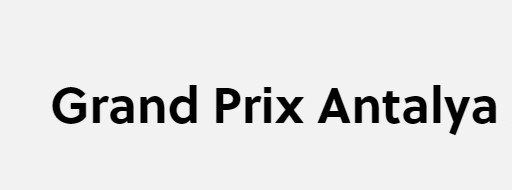 Grand Prix Antalya